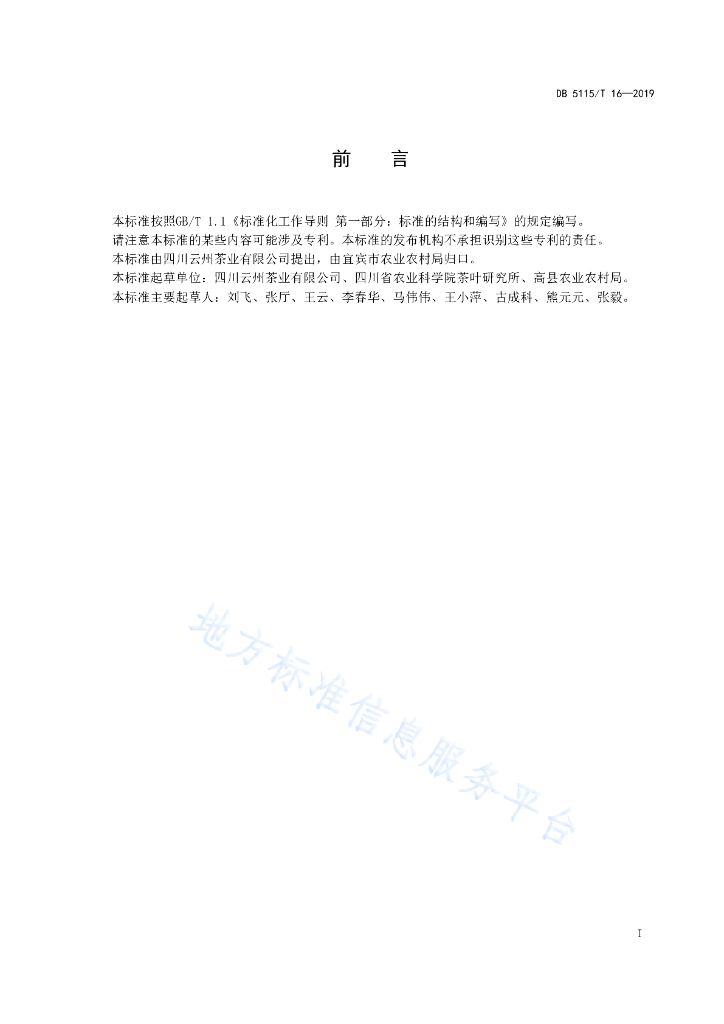 DB 5115/T 16—2019

前　言

本标准按照GB/T 1.1《标准化工作导则 第一部分：标准的结构和编写》的规定编写。

请注意本标准的某些内容可能涉及专利。本标准的发布机构不承担识别这些专利的责任。

本标准由四川云州茶业有限公司提出，由宜宾市农业农村局归口。

本标准起草单位：四川云州茶业有限公司、四川省农业科学院茶叶研究所、高县农业农村局。

本标准主要起草人：刘飞、张厅、王云、李春华、马伟伟、王小萍、古成科、熊元元、张毅。

地方标准信息服务平台

I